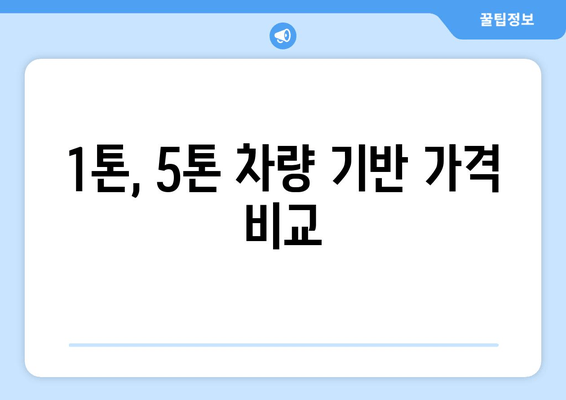 꿀팁정보

1톤, 5톤 차량 기반 가격 비교